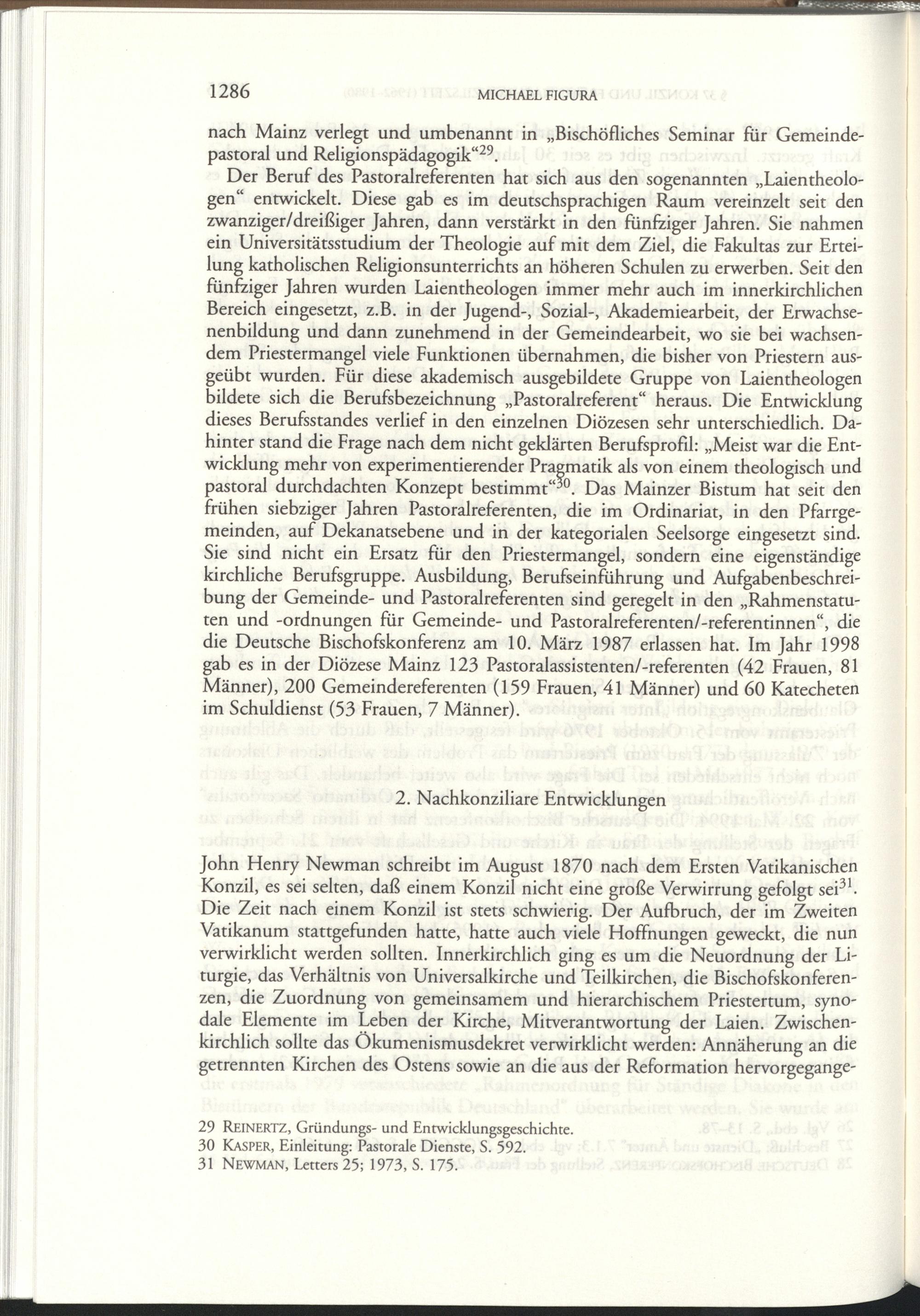 1286 MICHAEL FIGURA

nach Mainz verlegt und umbenannt in „Bischöfliches Seminar für Gemeindepastoral und Religionspädagogik“$^{29}$.

Der Beruf des Pastoralreferenten hat sich aus den sogenannten „Laientheologen“ entwickelt. Diese gab es im deutschsprachigen Raum vereinzelt seit den zwanziger/dreißiger Jahren, dann verstärkt in den fünfziger Jahren. Sie nahmen ein Universitätsstudium der Theologie auf mit dem Ziel, die Fakultas zur Erteilung katholischen Religionsunterrichts an höheren Schulen zu erwerben. Seit den fünfziger Jahren wurden Laientheologen immer mehr auch im innerkirchlichen Bereich eingesetzt, z.B. in der Jugend-, Sozial-, Akademiearbeit, der Erwachsenenbildung und dann zunehmend in der Gemeindearbeit, wo sie bei wachsendem Priestermangel viele Funktionen übernahmen, die bisher von Priestern ausgeübt wurden. Für diese akademisch ausgebildete Gruppe von Laientheologen bildete sich die Berufsbezeichnung „Pastoralreferent“ heraus. Die Entwicklung dieses Berufsstandes verlief in den einzelnen Diözesen sehr unterschiedlich. Dahinter stand die Frage nach dem nicht geklärten Berufsprofil: „Meist war die Entwicklung mehr von experimentierender Pragmatik als von einem theologisch und pastoral durchdachten Konzept bestimmt“$^{30}$. Das Mainzer Bistum hat seit den frühen siebziger Jahren Pastoralreferenten, die im Ordinariat, in den Pfarrgemeinden, auf Dekanatsebene und in der kategorialen Seelsorge eingesetzt sind. Sie sind nicht ein Ersatz für den Priestermangel, sondern eine eigenständige kirchliche Berufsgruppe. Ausbildung, Berufseinführung und Aufgabenbeschreibung der Gemeinde- und Pastoralreferenten sind geregelt in den „Rahmenstatuten und -ordnungen für Gemeinde- und Pastoralreferenten/-referentinnen“, die die Deutsche Bischofskonferenz am 10. März 1987 erlassen hat. Im Jahr 1998 gab es in der Diözese Mainz 123 Pastoralassistenten/-referenten (42 Frauen, 81 Männer), 200 Gemeindereferenten (159 Frauen, 41 Männer) und 60 Katecheten im Schuldienst (53 Frauen, 7 Männer).

2. Nachkonziliare Entwicklungen

John Henry Newman schreibt im August 1870 nach dem Ersten Vatikanischen Konzil, es sei selten, daß einem Konzil nicht eine große Verwirrung gefolgt sei$^{31}$. Die Zeit nach einem Konzil ist stets schwierig. Der Aufbruch, der im Zweiten Vatikanum stattgefunden hatte, hatte auch viele Hoffnungen geweckt, die nun verwirklicht werden sollten. Innerkirchlich ging es um die Neuordnung der Liturgie, das Verhältnis von Universalkirche und Teilkirchen, die Bischofskonferenzen, die Zuordnung von gemeinsamem und hierarchischem Priestertum, synodale Elemente im Leben der Kirche, Mitverantwortung der Laien. Zwischenkirchlich sollte das Ökumenismusdekret verwirklicht werden: Annäherung an die getrennten Kirchen des Ostens sowie an die aus der Reformation hervorgegange-

29 REINERTZ, Gründungs- und Entwicklungsgeschichte.
30 KASPER, Einleitung: Pastorale Dienste, S. 592.
31 NEWMAN, Letters 25; 1973, S. 175.